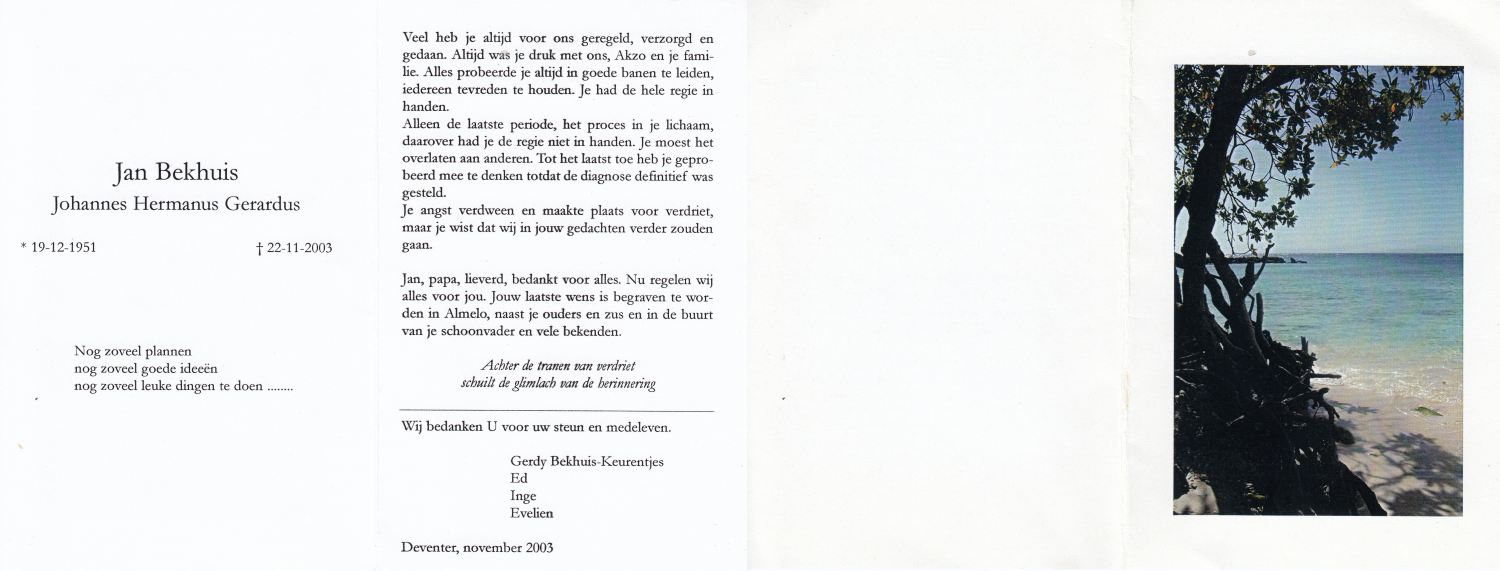 Jan Bekhuis
Johannes Hermanus Gerardus

* 19-12-1951 † 22-11-2003

Nog zoveel plannen
nog zoveel goede ideeën
nog zoveel leuke dingen te doen ........

Veel heb je altijd voor ons geregeld, verzorgd en gedaan. Altijd was je druk met ons, Akzo en je familie. Alles probeerde je altijd in goede banen te leiden, iedereen tevreden te houden. Je had de hele regie in handen.
Alleen de laatste periode, het proces in je lichaam, daarover had je de regie niet in handen. Je moest het overlaten aan anderen. Tot het laatst toe heb je geprobeerd mee te denken totdat de diagnose definitief was gesteld.
Je angst verdween en maakte plaats voor verdriet, maar je wist dat wij in jouw gedachten verder zouden gaan.

Jan, papa, lieverd, bedankt voor alles. Nu regelen wij alles voor jou. Jouw laatste wens is begraven te worden in Almelo, naast je ouders en zus en in de buurt van je schoonvader en vele bekenden.

Achter de tranen van verdriet
schuilt de glimlach van de herinnering

Wij bedanken U voor uw steun en medeleven.

Gerdy Bekhuis-Keurentjes
Ed
Inge
Evelien

Deventer, november 2003